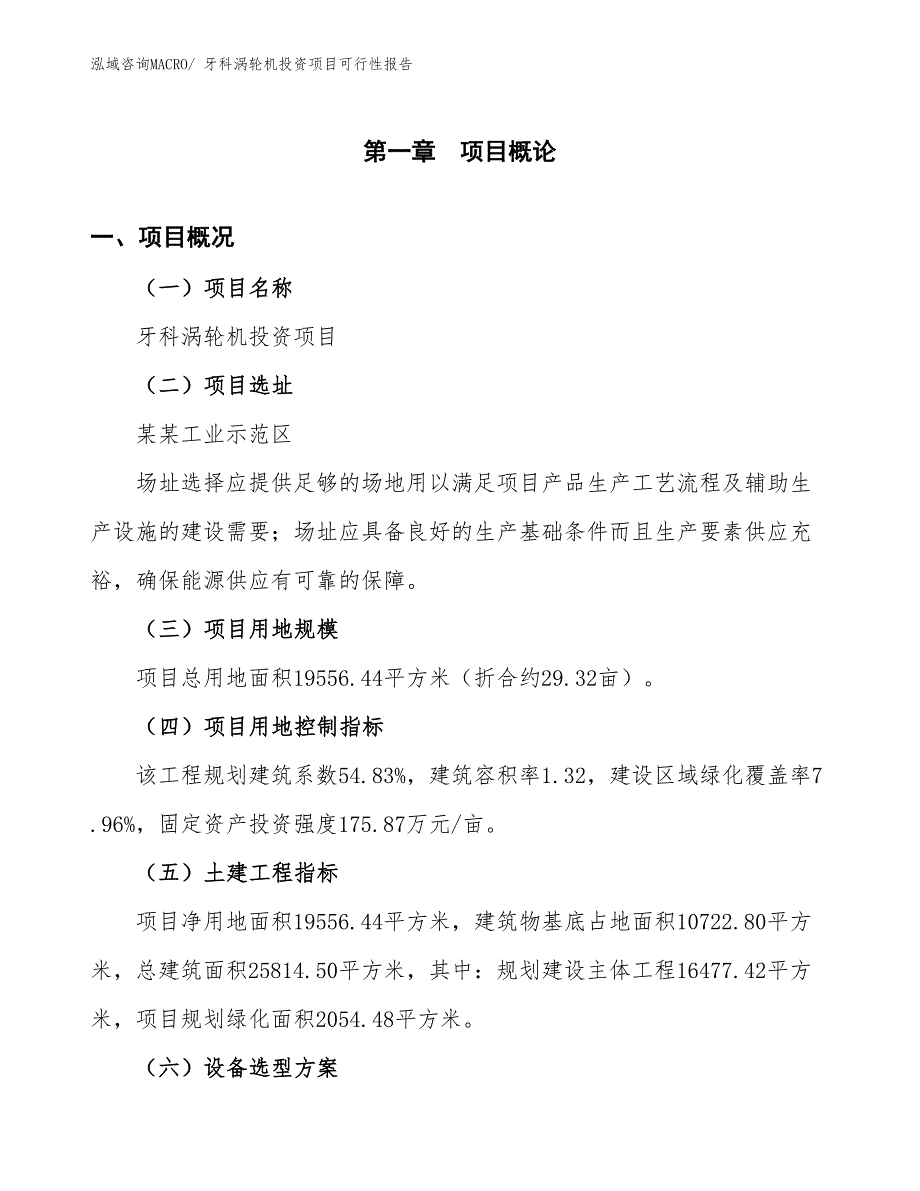 泓域咨询MACRO/ 牙科涡轮机投资项目可行性报告

第一章　项目概论

一、项目概况

（一）项目名称

牙科涡轮机投资项目

（二）项目选址

某某工业示范区

场址选择应提供足够的场地用以满足项目产品生产工艺流程及辅助生产设施的建设需要；场址应具备良好的生产基础条件而且生产要素供应充裕，确保能源供应有可靠的保障。

（三）项目用地规模

项目总用地面积19556.44平方米（折合约29.32亩）。

（四）项目用地控制指标

该工程规划建筑系数54.83%，建筑容积率1.32，建设区域绿化覆盖率7.96%，固定资产投资强度175.87万元/亩。

（五）土建工程指标

项目净用地面积19556.44平方米，建筑物基底占地面积10722.80平方米，总建筑面积25814.50平方米，其中：规划建设主体工程16477.42平方米，项目规划绿化面积2054.48平方米。

（六）设备选型方案